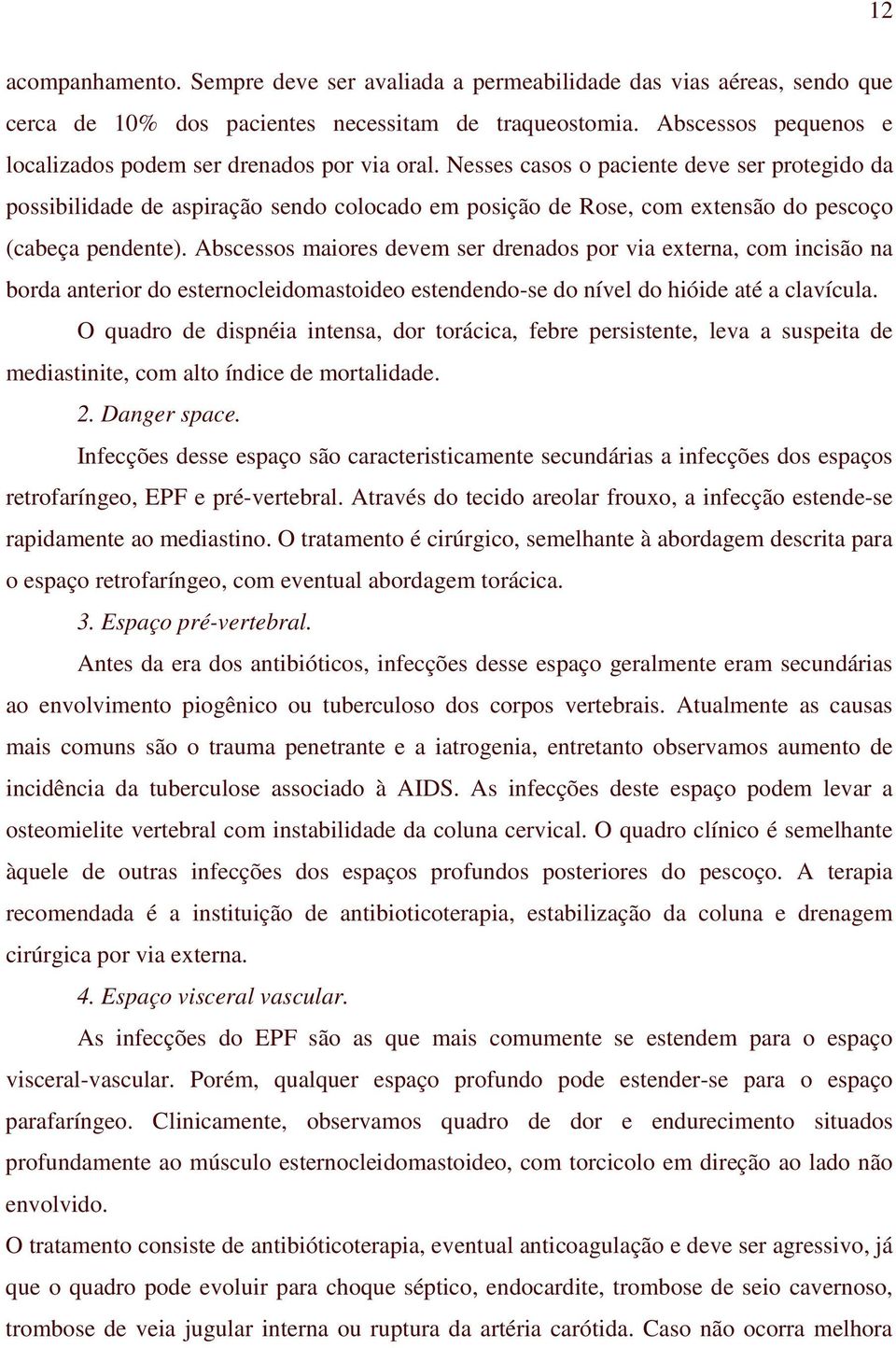 12

acompanhamento. Sempre deve ser avaliada a permeabilidade das vias aéreas, sendo que cerca de 10% dos pacientes necessitam de traqueostomia. Abscessos pequenos e localizados podem ser drenados por via oral. Nesses casos o paciente deve ser protegido da possibilidade de aspiração sendo colocado em posição de Rose, com extensão do pescoço (cabeça pendente). Abscessos maiores devem ser drenados por via externa, com incisão na borda anterior do esternocleidomastoideo estendendo-se do nível do hióide até a clavícula.

O quadro de dispnéia intensa, dor torácica, febre persistente, leva a suspeita de mediastinite, com alto índice de mortalidade.

2. Danger space.

Infecções desse espaço são caracteristicamente secundárias a infecções dos espaços retrofaríngeo, EPF e pré-vertebral. Através do tecido areolar frouxo, a infecção estende-se rapidamente ao mediastino. O tratamento é cirúrgico, semelhante à abordagem descrita para o espaço retrofaríngeo, com eventual abordagem torácica.

3. Espaço pré-vertebral.

Antes da era dos antibióticos, infecções desse espaço geralmente eram secundárias ao envolvimento piogênico ou tuberculoso dos corpos vertebrais. Atualmente as causas mais comuns são o trauma penetrante e a iatrogenia, entretanto observamos aumento de incidência da tuberculose associado à AIDS. As infecções deste espaço podem levar a osteomielite vertebral com instabilidade da coluna cervical. O quadro clínico é semelhante àquele de outras infecções dos espaços profundos posteriores do pescoço. A terapia recomendada é a instituição de antibioticoterapia, estabilização da coluna e drenagem cirúrgica por via externa.

4. Espaço visceral vascular.

As infecções do EPF são as que mais comumente se estendem para o espaço visceral-vascular. Porém, qualquer espaço profundo pode estender-se para o espaço parafaríngeo. Clinicamente, observamos quadro de dor e endurecimento situados profundamente ao músculo esternocleidomastoideo, com torcicolo em direção ao lado não envolvido.

O tratamento consiste de antibióticoterapia, eventual anticoagulação e deve ser agressivo, já que o quadro pode evoluir para choque séptico, endocardite, trombose de seio cavernoso, trombose de veia jugular interna ou ruptura da artéria carótida. Caso não ocorra melhora